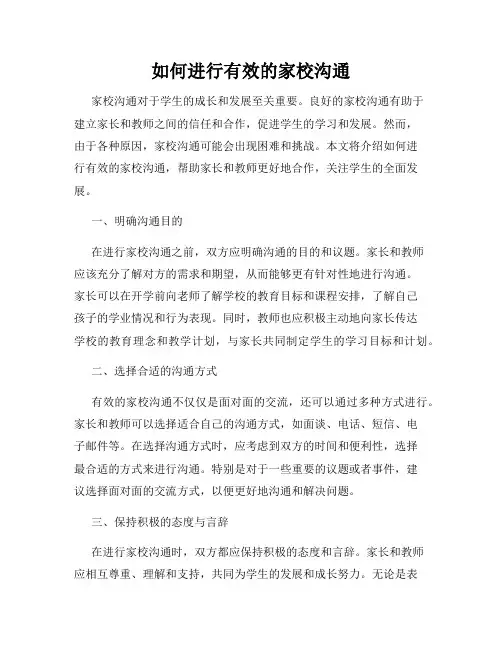 如何进行有效的家校沟通

家校沟通对于学生的成长和发展至关重要。良好的家校沟通有助于建立家长和教师之间的信任和合作，促进学生的学习和发展。然而，由于各种原因，家校沟通可能会出现困难和挑战。本文将介绍如何进行有效的家校沟通，帮助家长和教师更好地合作，关注学生的全面发展。

一、明确沟通目的

在进行家校沟通之前，双方应明确沟通的目的和议题。家长和教师应该充分了解对方的需求和期望，从而能够更有针对性地进行沟通。家长可以在开学前向老师了解学校的教育目标和课程安排，了解自己孩子的学业情况和行为表现。同时，教师也应积极主动地向家长传达学校的教育理念和教学计划，与家长共同制定学生的学习目标和计划。

二、选择合适的沟通方式

有效的家校沟通不仅仅是面对面的交流，还可以通过多种方式进行。家长和教师可以选择适合自己的沟通方式，如面谈、电话、短信、电子邮件等。在选择沟通方式时，应考虑到双方的时间和便利性，选择最合适的方式来进行沟通。特别是对于一些重要的议题或者事件，建议选择面对面的交流方式，以便更好地沟通和解决问题。

三、保持积极的态度与言辞

在进行家校沟通时，双方都应保持积极的态度和言辞。家长和教师应相互尊重、理解和支持，共同为学生的发展和成长努力。无论是表